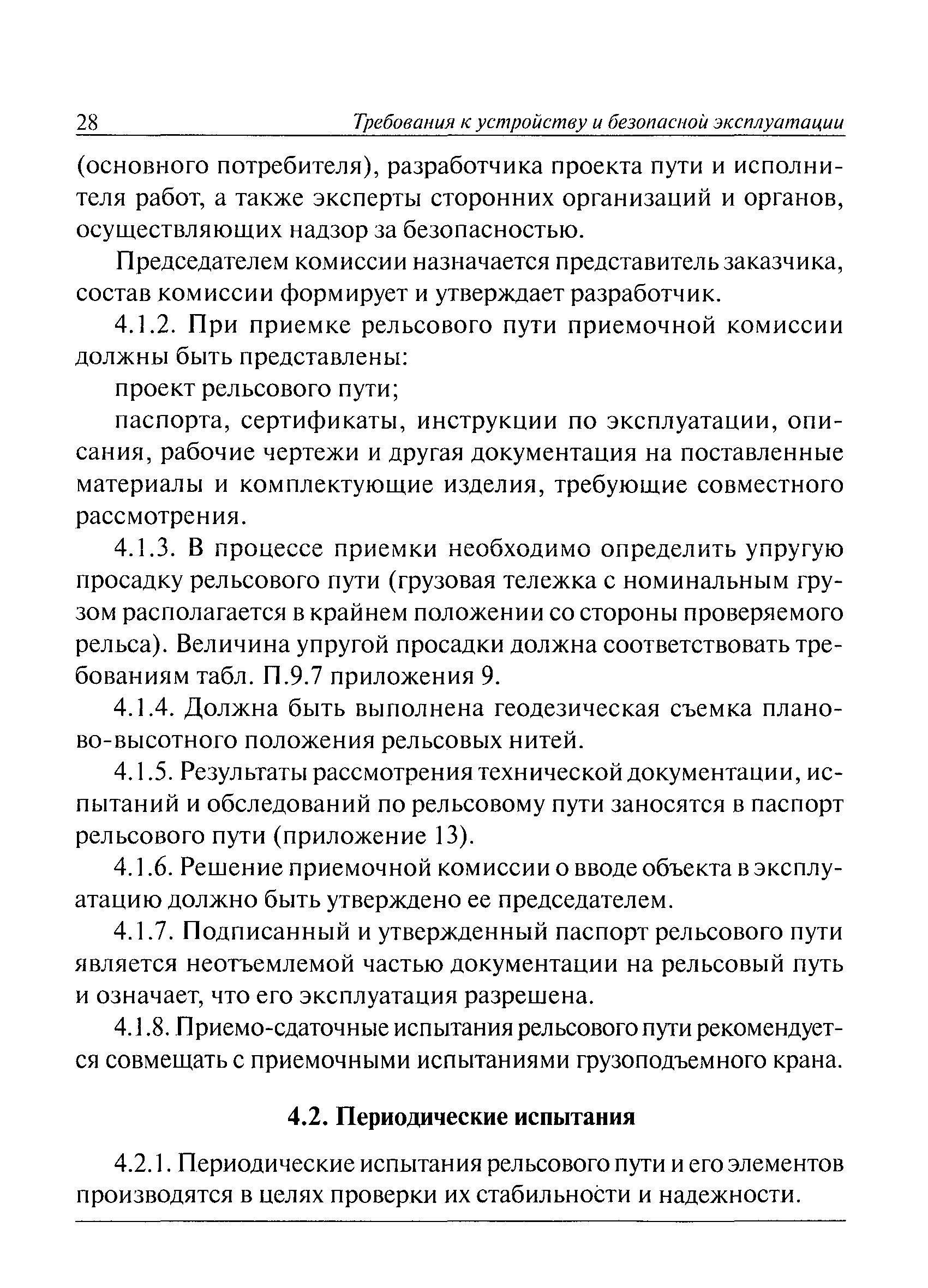 28 Требования к устройству и безопасной эксплуатации

(основного потребителя), разработчика проекта пути и исполнителя работ, а также эксперты сторонних организаций и органов, осуществляющих надзор за безопасностью.

Председателем комиссии назначается представитель заказчика, состав комиссии формирует и утверждает разработчик.

4.1.2. При приемке рельсового пути приемочной комиссии должны быть представлены:

проект рельсового пути;

паспорта, сертификаты, инструкции по эксплуатации, описания, рабочие чертежи и другая документация на поставленные материалы и комплектующие изделия, требующие совместного рассмотрения.

4.1.3. В процессе приемки необходимо определить упругую просадку рельсового пути (грузовая тележка с номинальным грузом располагается в крайнем положении со стороны проверяемого рельса). Величина упругой просадки должна соответствовать требованиям табл. П.9.7 приложения 9.

4.1.4. Должна быть выполнена геодезическая съемка планово-высотного положения рельсовых нитей.

4.1.5. Результаты рассмотрения технической документации, испытаний и обследований по рельсовому пути заносятся в паспорт рельсового пути (приложение 13).

4.1.6. Решение приемочной комиссии о вводе объекта в эксплуатацию должно быть утверждено ее председателем.

4.1.7. Подписанный и утвержденный паспорт рельсового пути является неотъемлемой частью документации на рельсовый путь и означает, что его эксплуатация разрешена.

4.1.8. Приемо-сдаточные испытания рельсового пути рекомендуется совмещать с приемочными испытаниями грузоподъемного крана.

4.2. Периодические испытания

4.2.1. Периодические испытания рельсового пути и его элементов производятся в целях проверки их стабильности и надежности.